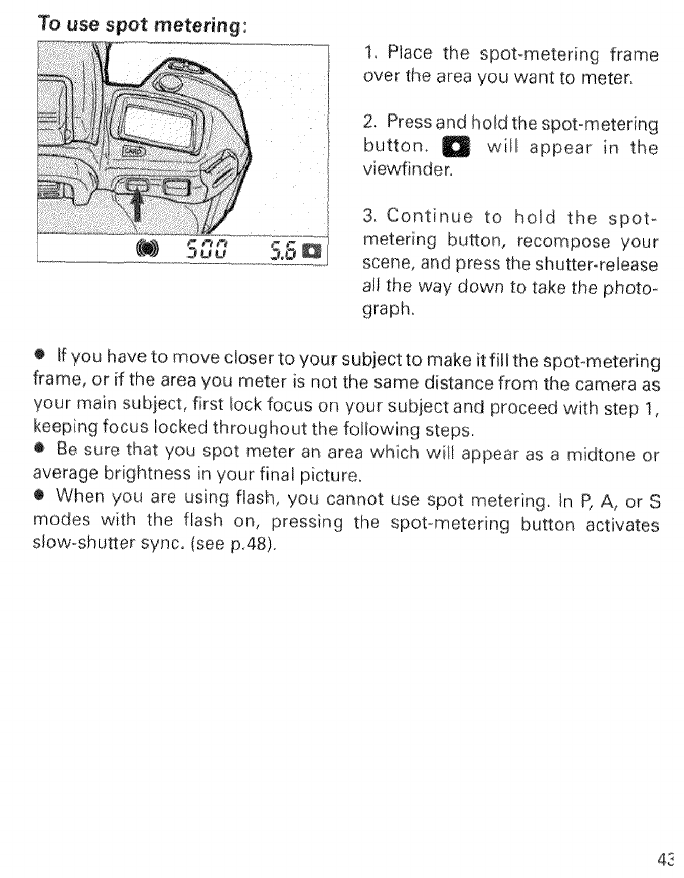 To use spot metering:

500 5.6

1. Place the spot-metering frame over the area you want to meter.

2. Press and hold the spot-metering button. will appear in the viewfinder.

3. Continue to hold the spot-metering button, recompose your scene, and press the shutter-release all the way down to take the photograph.

● If you have to move closer to your subject to make it fill the spot-metering frame, or if the area you meter is not the same distance from the camera as your main subject, first lock focus on your subject and proceed with step 1, keeping focus locked throughout the following steps.
● Be sure that you spot meter an area which will appear as a midtone or average brightness in your final picture.
● When you are using flash, you cannot use spot metering. In P, A, or S modes with the flash on, pressing the spot-metering button activates slow-shutter sync. (see p.48).

43